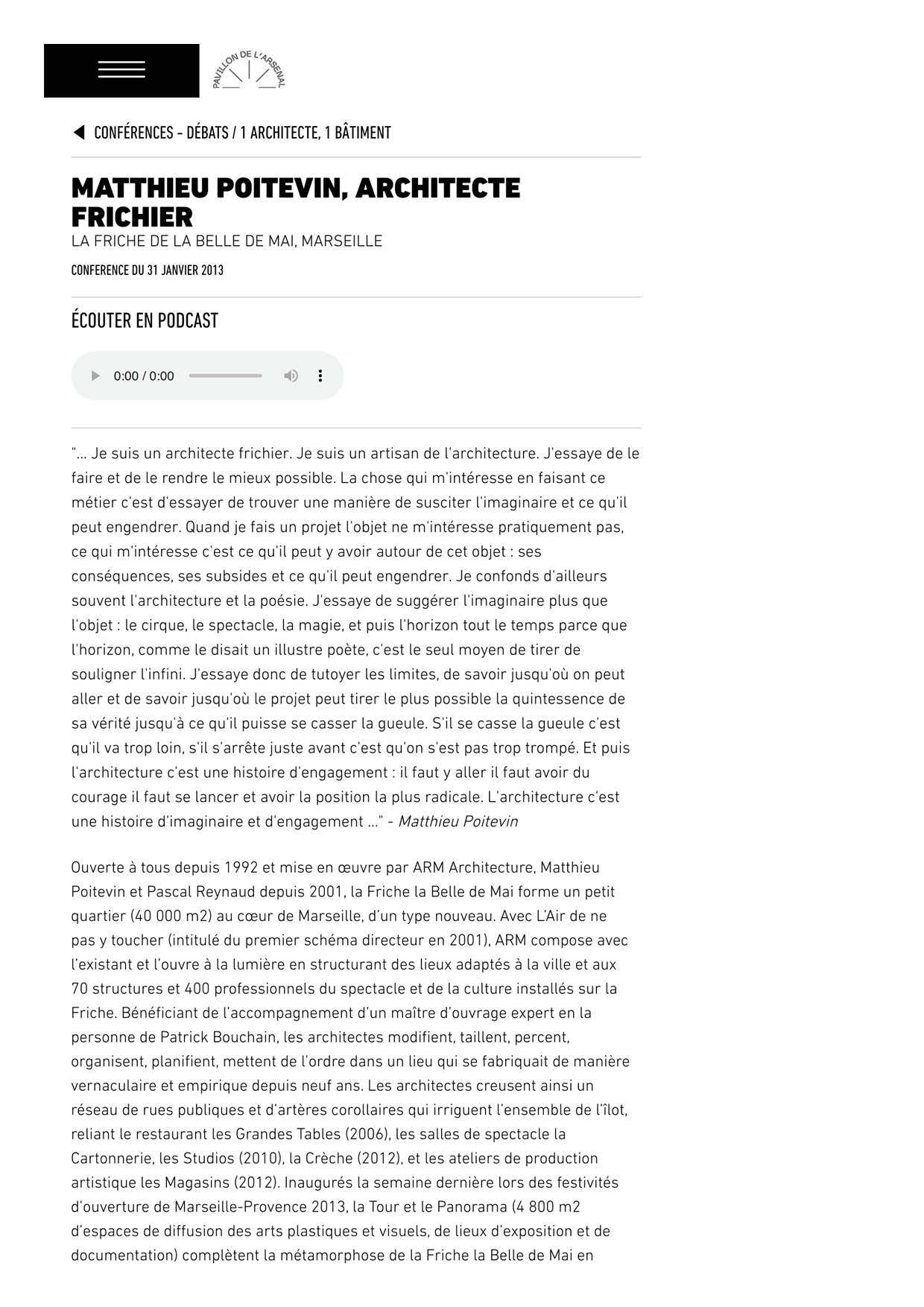 PAVILLON DE L'ARSENAL

CONFÉRENCES - DÉBATS / 1 ARCHITECTE, 1 BÂTIMENT

MATTHIEU POITEVIN, ARCHITECTE FRICHIER

LA FRICHE DE LA BELLE DE MAI, MARSEILLE

CONFERENCE DU 31 JANVIER 2013

ÉCOUTER EN PODCAST

0:00 / 0:00

"... Je suis un architecte frichier. Je suis un artisan de l'architecture. J'essaye de le faire et de le rendre le mieux possible. La chose qui m'intéresse en faisant ce métier c'est d'essayer de trouver une manière de susciter l'imaginaire et ce qu'il peut engendrer. Quand je fais un projet l'objet ne m'intéresse pratiquement pas, ce qui m'intéresse c'est ce qu'il peut y avoir autour de cet objet : ses conséquences, ses subsides et ce qu'il peut engendrer. Je confonds d'ailleurs souvent l'architecture et la poésie. J'essaye de suggérer l'imaginaire plus que l'objet : le cirque, le spectacle, la magie, et puis l'horizon tout le temps parce que l'horizon, comme le disait un illustre poète, c'est le seul moyen de tirer de souligner l'infini. J'essaye donc de tutoyer les limites, de savoir jusqu'où on peut aller et de savoir jusqu'où le projet peut tirer le plus possible la quintessence de sa vérité jusqu'à ce qu'il puisse se casser la gueule. S'il se casse la gueule c'est qu'il va trop loin, s'il s'arrête juste avant c'est qu'on s'est pas trop trompé. Et puis l'architecture c'est une histoire d'engagement : il faut y aller il faut avoir du courage il faut se lancer et avoir la position la plus radicale. L'architecture c'est une histoire d'imaginaire et d'engagement ..." - Matthieu Poitevin

Ouverte à tous depuis 1992 et mise en œuvre par ARM Architecture, Matthieu Poitevin et Pascal Reynaud depuis 2001, la Friche la Belle de Mai forme un petit quartier (40 000 m2) au cœur de Marseille, d'un type nouveau. Avec L'Air de ne pas y toucher (intitulé du premier schéma directeur en 2001), ARM compose avec l'existant et l'ouvre à la lumière en structurant des lieux adaptés à la ville et aux 70 structures et 400 professionnels du spectacle et de la culture installés sur la Friche. Bénéficiant de l'accompagnement d'un maître d'ouvrage expert en la personne de Patrick Bouchain, les architectes modifient, taillent, percent, organisent, planifient, mettent de l'ordre dans un lieu qui se fabriquait de manière vernaculaire et empirique depuis neuf ans. Les architectes creusent ainsi un réseau de rues publiques et d'artères corollaires qui irriguent l'ensemble de l'îlot, reliant le restaurant les Grandes Tables (2006), les salles de spectacle la Cartonnerie, les Studios (2010), la Crèche (2012), et les ateliers de production artistique les Magasins (2012). Inaugurés la semaine dernière lors des festivités d'ouverture de Marseille-Provence 2013, la Tour et le Panorama (4 800 m2 d'espaces de diffusion des arts plastiques et visuels, de lieux d'exposition et de documentation) complètent la métamorphose de la Friche la Belle de Mai en